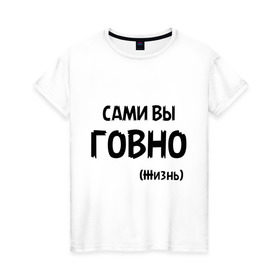 САМИ ВЫ
ГОВНО
(ЖИЗНЬ)